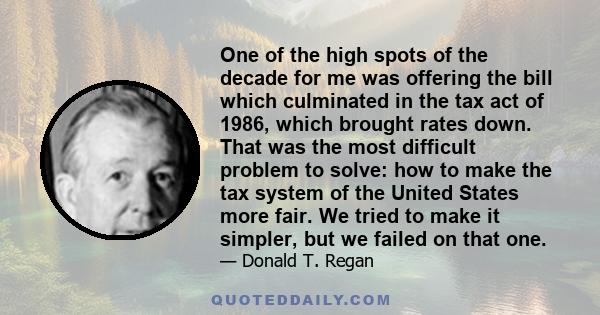 One of the high spots of the decade for me was offering the bill which culminated in the tax act of 1986, which brought rates down. That was the most difficult problem to solve: how to make the tax system of the United States more fair. We tried to make it simpler, but we failed on that one.

— Donald T. Regan

QUOTEDDAILY.COM